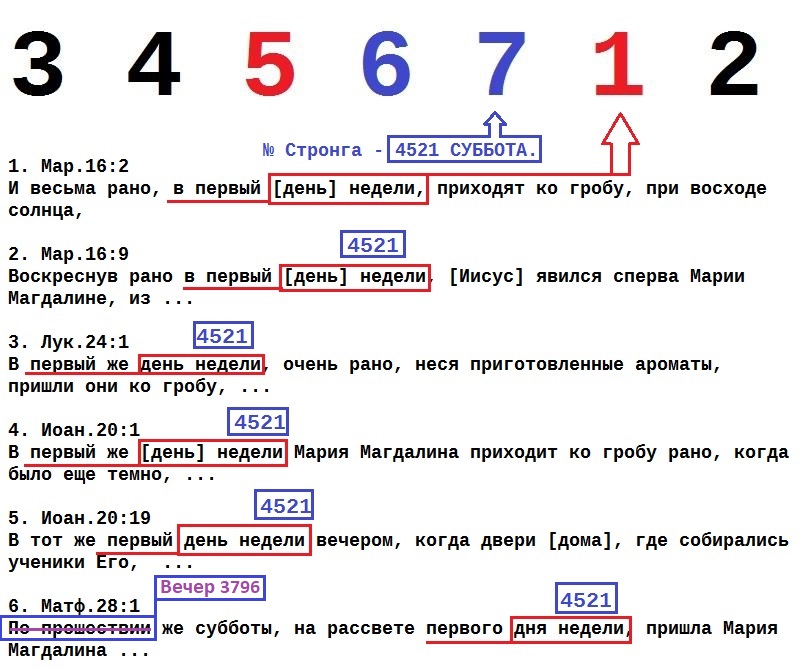 3 4 5 6 7 1 2

№ Стронга - 4521 СУББОТА.

1. Мар.16:2
И весьма рано, в первый [день] недели, приходят ко гробу, при восходе солнца,

4521
2. Мар.16:9
Воскреснув рано в первый [день] недели, [Иисус] явился сперва Марии Магдалине, из ...

4521
3. Лук.24:1
В первый же день недели, очень рано, неся приготовленные ароматы, пришли они ко гробу, ...

4521
4. Иоан.20:1
В первый же [день] недели Мария Магдалина приходит ко гробу рано, когда было еще темно, ...

4521
5. Иоан.20:19
В тот же первый день недели вечером, когда двери [дома], где собирались ученики Его, ...

Вечер 3796
4521
6. Матф.28:1
По прошествии же субботы, на рассвете первого дня недели, пришла Мария Магдалина ...